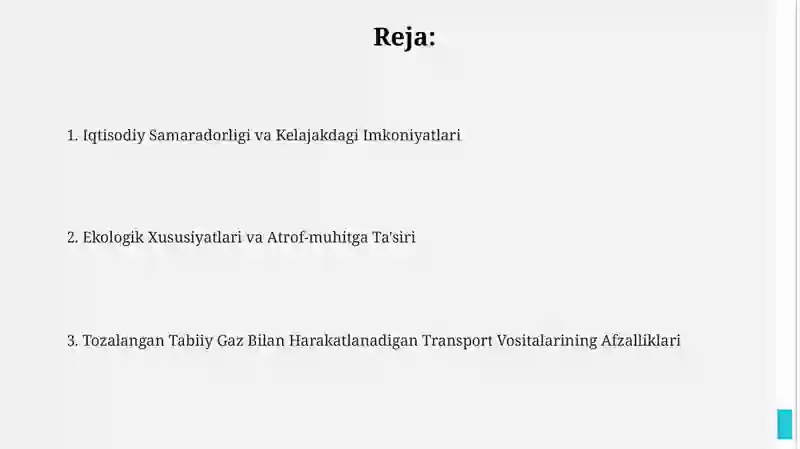 Reja:

1. Iqtisodiy Samaradorligi va Kelajakdagi Imkoniyatlari

2. Ekologik Xususiyatlari va Atrof-muhitga Ta'siri

3. Tozalangan Tabiiy Gaz Bilan Harakatlanadigan Transport Vositalarining Afzalliklari